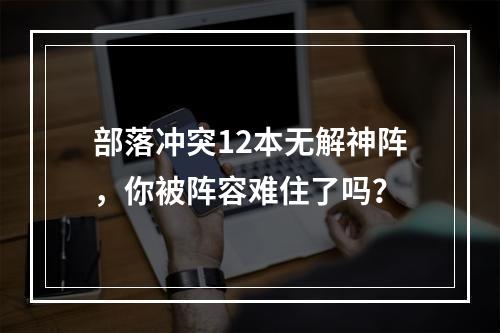 部落冲突12本无解神阵，你被阵容难住了吗？